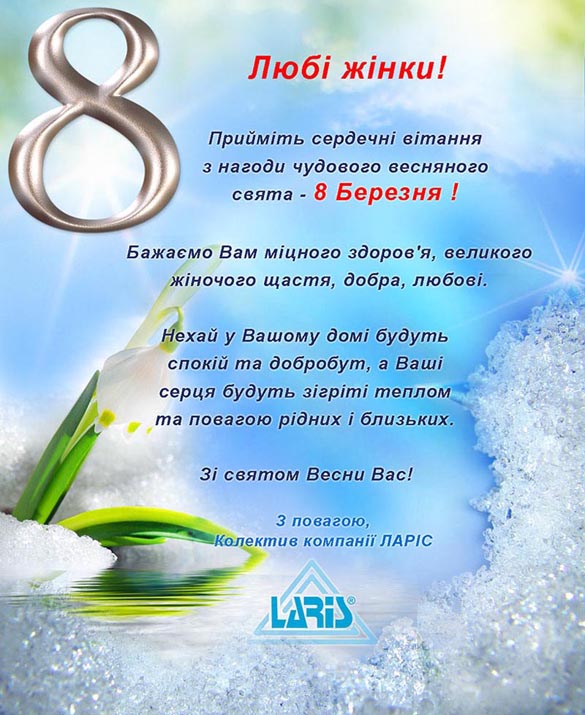 8

Любі жінки!

Прийміть сердечні вітання з нагоди чудового весняного свята - 8 Березня !

Бажаємо Вам міцного здоров'я, великого жіночого щастя, добра, любові.

Нехай у Вашому домі будуть спокій та добробут, а Ваші серця будуть зігріті теплом та повагою рідних і близьких.

Зі святом Весни Вас!

З повагою,
Колектив компанії ЛАРІС

LARIS®